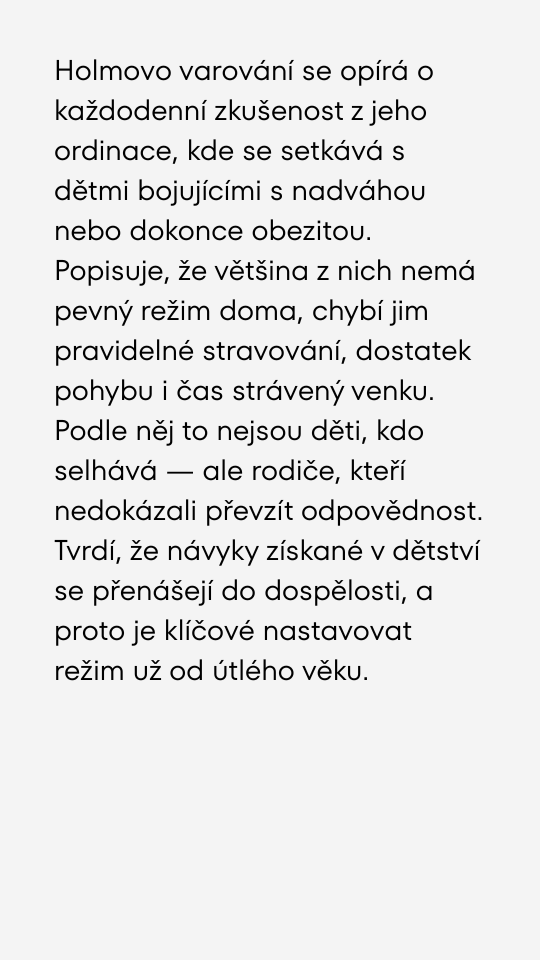 Holmovo varování se opírá o každodenní zkušenost z jeho ordinace, kde se setkává s dětmi bojujícími s nadváhou nebo dokonce obezitou. Popisuje, že většina z nich nemá pevný režim doma, chybí jim pravidelné stravování, dostatek pohybu i čas strávený venku. Podle něj to nejsou děti, kdo selhává — ale rodiče, kteří nedokázali převzít odpovědnost. Tvrdí, že návyky získané v dětství se přenášejí do dospělosti, a proto je klíčové nastavovat režim už od útlého věku.